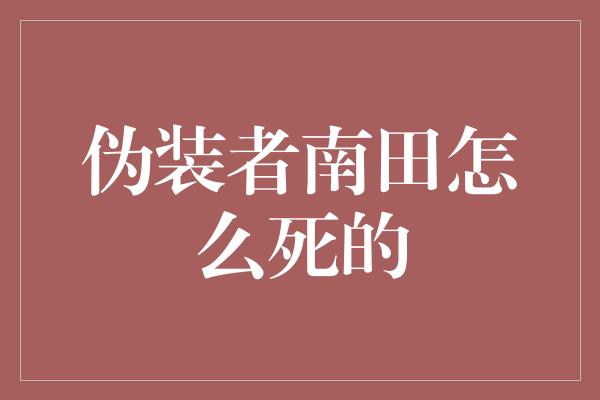 伪装者南田怎么死的